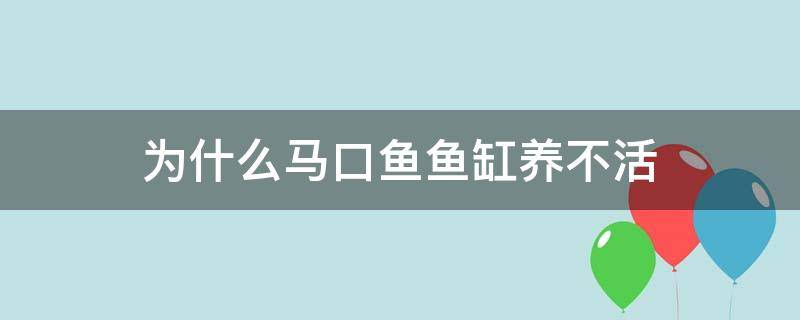 为什么马口鱼鱼缸养不活